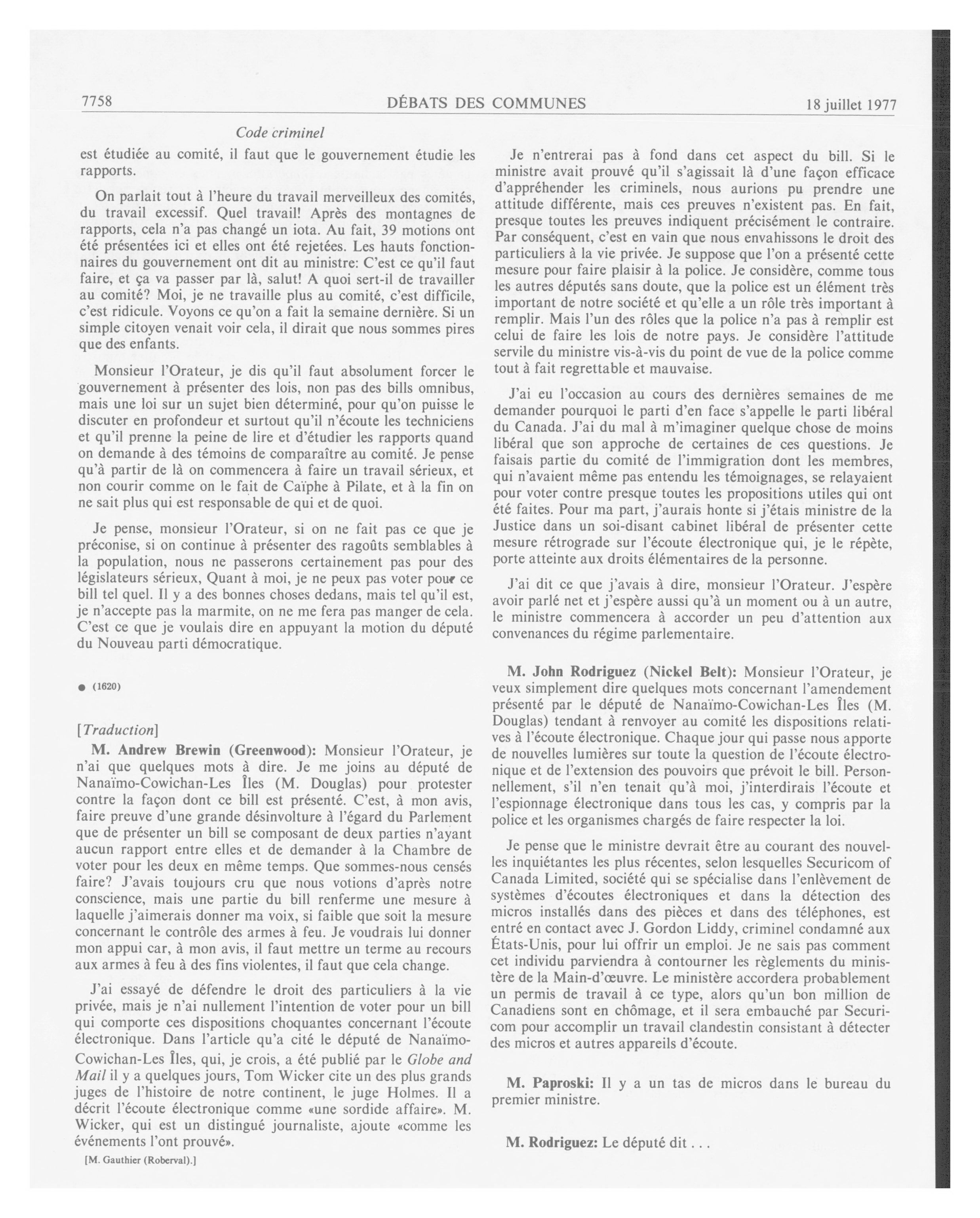 7758 DÉBATS DES COMMUNES 18 juillet 1977

Code criminel

est étudiée au comité, il faut que le gouvernement étudie les rapports.

On parlait tout à l'heure du travail merveilleux des comités, du travail excessif. Quel travail! Après des montagnes de rapports, cela n'a pas changé un iota. Au fait, 39 motions ont été présentées ici et elles ont été rejetées. Les hauts fonctionnaires du gouvernement ont dit au ministre: C'est ce qu'il faut faire, et ça va passer par là, salut! A quoi sert-il de travailler au comité? Moi, je ne travaille plus au comité, c'est difficile, c'est ridicule. Voyons ce qu'on a fait la semaine dernière. Si un simple citoyen venait voir cela, il dirait que nous sommes pires que des enfants.

Monsieur l'Orateur, je dis qu'il faut absolument forcer le gouvernement à présenter des lois, non pas des bills omnibus, mais une loi sur un sujet bien déterminé, pour qu'on puisse le discuter en profondeur et surtout qu'il n'écoute les techniciens et qu'il prenne la peine de lire et d'étudier les rapports quand on demande à des témoins de comparaître au comité. Je pense qu'à partir de là on commencera à faire un travail sérieux, et non courir comme on le fait de Caïphe à Pilate, et à la fin on ne sait plus qui est responsable de qui et de quoi.

Je pense, monsieur l'Orateur, si on ne fait pas ce que je préconise, si on continue à présenter des ragoûts semblables à la population, nous ne passerons certainement pas pour des législateurs sérieux, Quant à moi, je ne peux pas voter pour ce bill tel quel. Il y a des bonnes choses dedans, mais tel qu'il est, je n'accepte pas la marmite, on ne me fera pas manger de cela. C'est ce que je voulais dire en appuyant la motion du député du Nouveau parti démocratique.

● (1620)

[Traduction]

M. Andrew Brewin (Greenwood): Monsieur l'Orateur, je n'ai que quelques mots à dire. Je me joins au député de Nanaïmo-Cowichan-Les Îles (M. Douglas) pour protester contre la façon dont ce bill est présenté. C'est, à mon avis, faire preuve d'une grande désinvolture à l'égard du Parlement que de présenter un bill se composant de deux parties n'ayant aucun rapport entre elles et de demander à la Chambre de voter pour les deux en même temps. Que sommes-nous censés faire? J'avais toujours cru que nous votions d'après notre conscience, mais une partie du bill renferme une mesure à laquelle j'aimerais donner ma voix, si faible que soit la mesure concernant le contrôle des armes à feu. Je voudrais lui donner mon appui car, à mon avis, il faut mettre un terme au recours aux armes à feu à des fins violentes, il faut que cela change.

J'ai essayé de défendre le droit des particuliers à la vie privée, mais je n'ai nullement l'intention de voter pour un bill qui comporte ces dispositions choquantes concernant l'écoute électronique. Dans l'article qu'a cité le député de Nanaïmo-Cowichan-Les Îles, qui, je crois, a été publié par le Globe and Mail il y a quelques jours, Tom Wicker cite un des plus grands juges de l'histoire de notre continent, le juge Holmes. Il a décrit l'écoute électronique comme «une sordide affaire». M. Wicker, qui est un distingué journaliste, ajoute «comme les événements l'ont prouvé».

[M. Gauthier (Roberval).]

Je n'entrerai pas à fond dans cet aspect du bill. Si le ministre avait prouvé qu'il s'agissait là d'une façon efficace d'appréhender les criminels, nous aurions pu prendre une attitude différente, mais ces preuves n'existent pas. En fait, presque toutes les preuves indiquent précisément le contraire. Par conséquent, c'est en vain que nous envahissons le droit des particuliers à la vie privée. Je suppose que l'on a présenté cette mesure pour faire plaisir à la police. Je considère, comme tous les autres députés sans doute, que la police est un élément très important de notre société et qu'elle a un rôle très important à remplir. Mais l'un des rôles que la police n'a pas à remplir est celui de faire les lois de notre pays. Je considère l'attitude servile du ministre vis-à-vis du point de vue de la police comme tout à fait regrettable et mauvaise.

J'ai eu l'occasion au cours des dernières semaines de me demander pourquoi le parti d'en face s'appelle le parti libéral du Canada. J'ai du mal à m'imaginer quelque chose de moins libéral que son approche de certaines de ces questions. Je faisais partie du comité de l'immigration dont les membres, qui n'avaient même pas entendu les témoignages, se relayaient pour voter contre presque toutes les propositions utiles qui ont été faites. Pour ma part, j'aurais honte si j'étais ministre de la Justice dans un soi-disant cabinet libéral de présenter cette mesure rétrograde sur l'écoute électronique qui, je le répète, porte atteinte aux droits élémentaires de la personne.

J'ai dit ce que j'avais à dire, monsieur l'Orateur. J'espère avoir parlé net et j'espère aussi qu'à un moment ou à un autre, le ministre commencera à accorder un peu d'attention aux convenances du régime parlementaire.

M. John Rodriguez (Nickel Belt): Monsieur l'Orateur, je veux simplement dire quelques mots concernant l'amendement présenté par le député de Nanaïmo-Cowichan-Les Îles (M. Douglas) tendant à renvoyer au comité les dispositions relatives à l'écoute électronique. Chaque jour qui passe nous apporte de nouvelles lumières sur toute la question de l'écoute électronique et de l'extension des pouvoirs que prévoit le bill. Personnellement, s'il n'en tenait qu'à moi, j'interdirais l'écoute et l'espionnage électronique dans tous les cas, y compris par la police et les organismes chargés de faire respecter la loi.

Je pense que le ministre devrait être au courant des nouvelles inquiétantes les plus récentes, selon lesquelles Securicom of Canada Limited, société qui se spécialise dans l'enlèvement de systèmes d'écoutes électroniques et dans la détection des micros installés dans des pièces et dans des téléphones, est entré en contact avec J. Gordon Liddy, criminel condamné aux États-Unis, pour lui offrir un emploi. Je ne sais pas comment cet individu parviendra à contourner les règlements du ministère de la Main-d'œuvre. Le ministère accordera probablement un permis de travail à ce type, alors qu'un bon million de Canadiens sont en chômage, et il sera embauché par Securicom pour accomplir un travail clandestin consistant à détecter des micros et autres appareils d'écoute.

M. Paproski: Il y a un tas de micros dans le bureau du premier ministre.

M. Rodriguez: Le député dit . . .